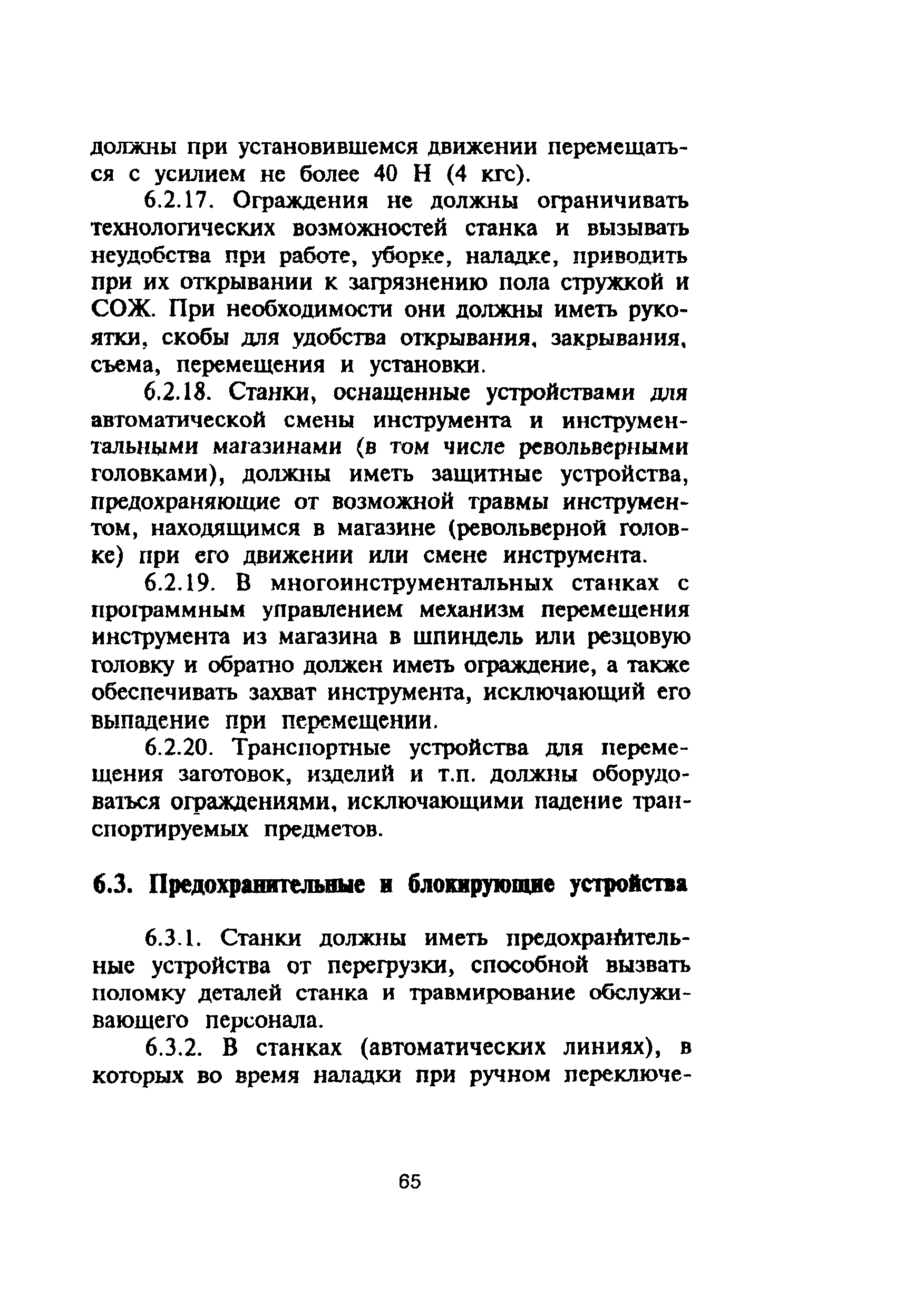 должны при установившемся движении перемещаться с усилием не более 40 Н (4 кгс).

6.2.17. Ограждения не должны ограничивать технологических возможностей станка и вызывать неудобства при работе, уборке, наладке, приводить при их открывании к загрязнению пола стружкой и СОЖ. При необходимости они должны иметь рукоятки, скобы для удобства открывания, закрывания, съема, перемещения и установки.

6.2.18. Станки, оснащенные устройствами для автоматической смены инструмента и инструментальными магазинами (в том числе револьверными головками), должны иметь защитные устройства, предохраняющие от возможной травмы инструментом, находящимся в магазине (револьверной головке) при его движении или смене инструмента.

6.2.19. В многоинструментальных станках с программным управлением механизм перемещения инструмента из магазина в шпиндель или резцовую головку и обратно должен иметь ограждение, а также обеспечивать захват инструмента, исключающий его выпадение при перемещении.

6.2.20. Транспортные устройства для перемещения заготовок, изделий и т.п. должны оборудоваться ограждениями, исключающими падение транспортируемых предметов.

6.3. Предохранительные и блокирующие устройства

6.3.1. Станки должны иметь предохранительные устройства от перегрузки, способной вызвать поломку деталей станка и травмирование обслуживающего персонала.

6.3.2. В станках (автоматических линиях), в которых во время наладки при ручном переключе-

65